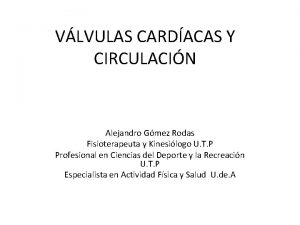 VÁLVULAS CARDÍACAS Y CIRCULACIÓN

Alejandro Gómez Rodas
Fisioterapeuta y Kinesiólogo U.T.P
Profesional en Ciencias del Deporte y la Recreación U.T.P
Especialista en Actividad Física y Salud U.de.A